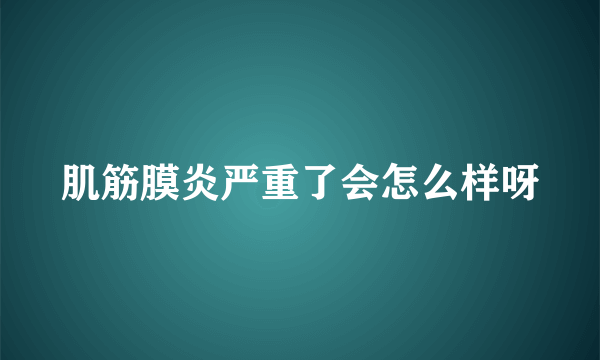 肌筋膜炎严重了会怎么样呀